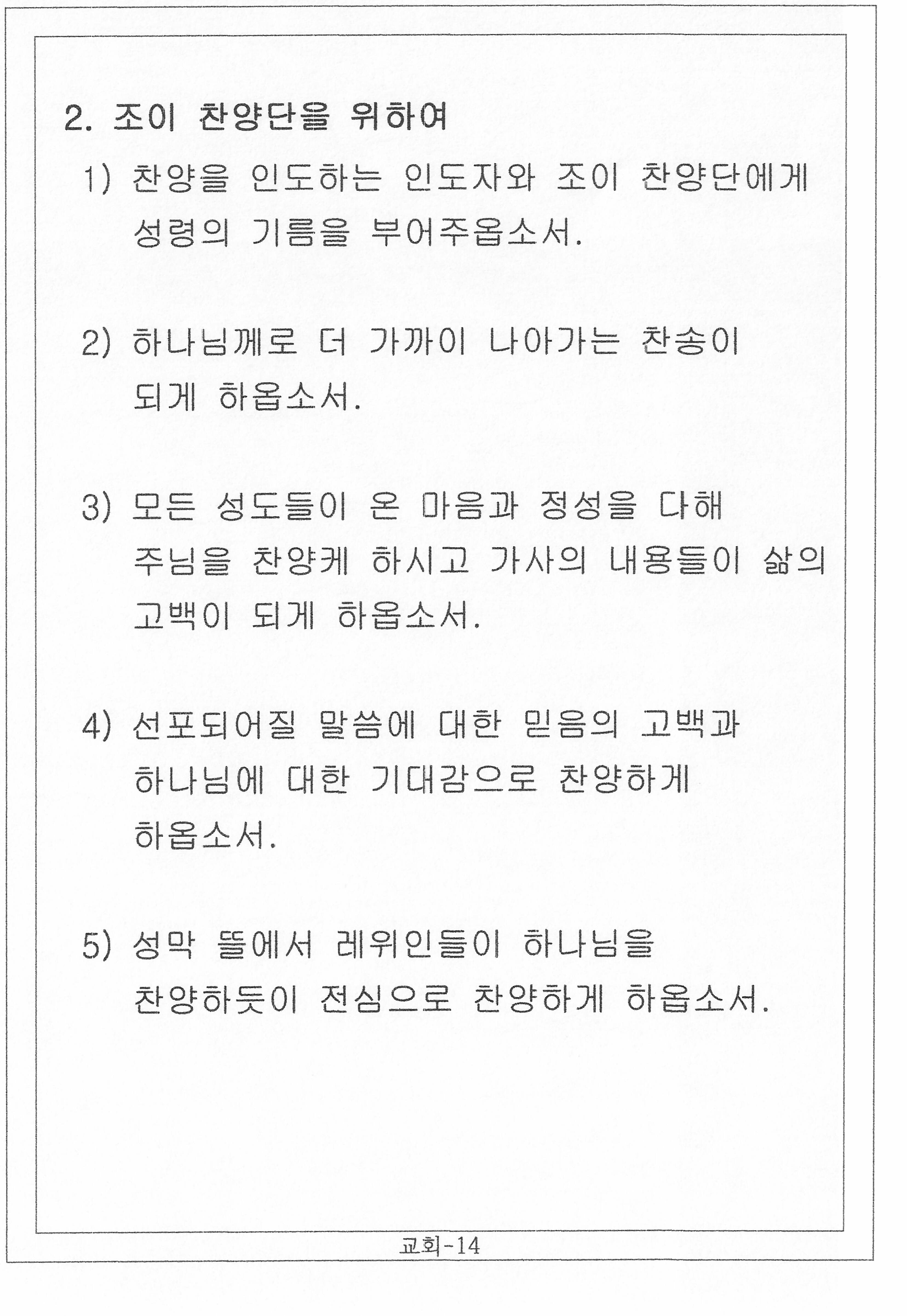 2. 조이 찬양단을 위하여

1) 찬양을 인도하는 인도자와 조이 찬양단에게 성령의 기름을 부어주옵소서.

2) 하나님께로 더 가까이 나아가는 찬송이 되게 하옵소서.

3) 모든 성도들이 온 마음과 정성을 다해 주님을 찬양케 하시고 가사의 내용들이 삶의 고백이 되게 하옵소서.

4) 선포되어질 말씀에 대한 믿음의 고백과 하나님에 대한 기대감으로 찬양하게 하옵소서.

5) 성막 뜰에서 레위인들이 하나님을 찬양하듯이 전심으로 찬양하게 하옵소서.

교회-14